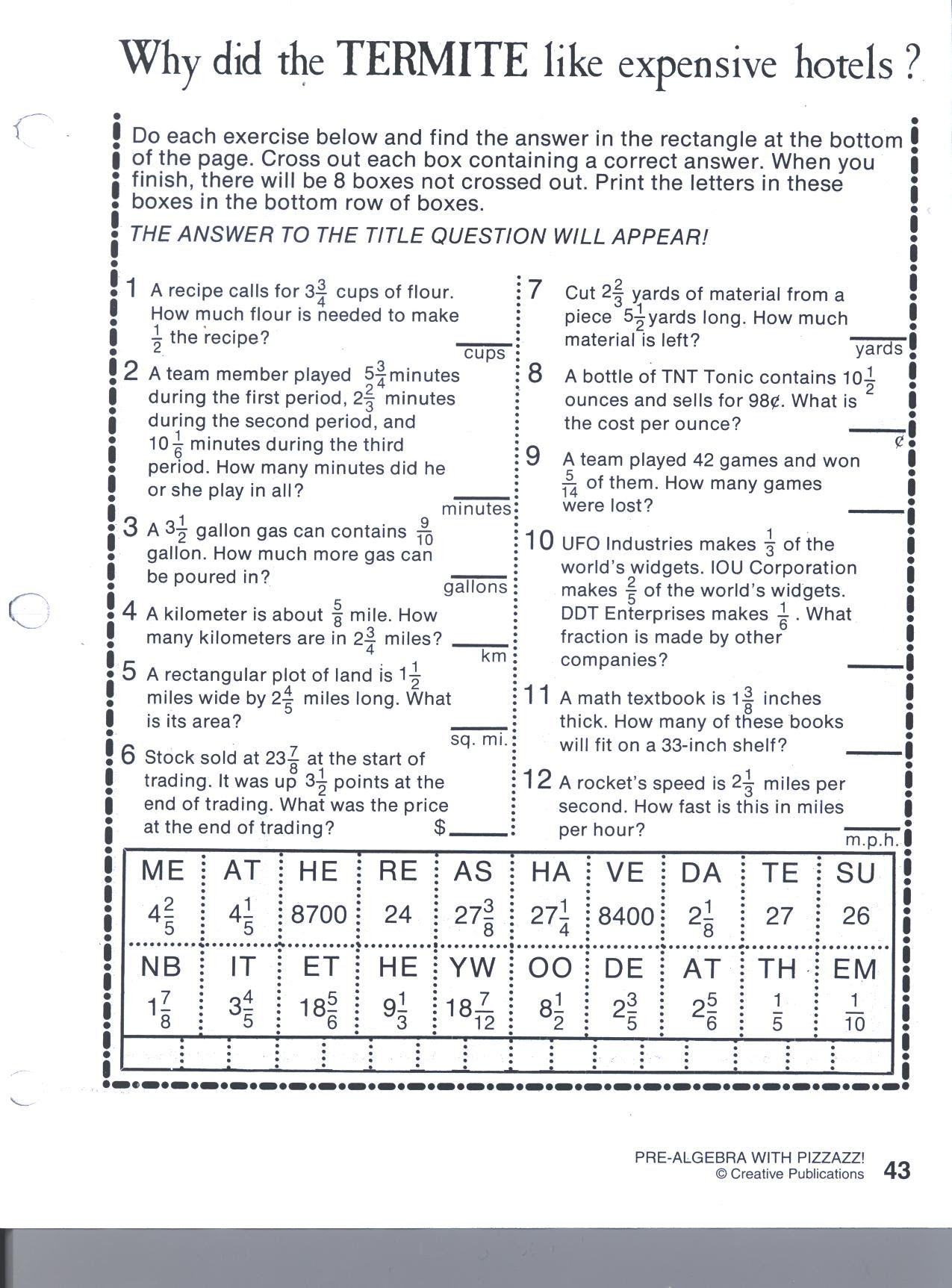 Why did the TERMITE like expensive hotels ?

Do each exercise below and find the answer in the rectangle at the bottom of the page. Cross out each box containing a correct answer. When you finish, there will be 8 boxes not crossed out. Print the letters in these boxes in the bottom row of boxes.

THE ANSWER TO THE TITLE QUESTION WILL APPEAR!

1 A recipe calls for $3\frac{3}{4}$ cups of flour. How much flour is needed to make $\frac{1}{2}$ the recipe? ____ cups

2 A team member played $5\frac{3}{4}$ minutes during the first period, $2\frac{2}{3}$ minutes during the second period, and $10\frac{1}{6}$ minutes during the third period. How many minutes did he or she play in all? ____ minutes

3 A $3\frac{1}{2}$ gallon gas can contains $\frac{9}{10}$ gallon. How much more gas can be poured in? ____ gallons

4 A kilometer is about $\frac{5}{8}$ mile. How many kilometers are in $2\frac{3}{4}$ miles? ____ km

5 A rectangular plot of land is $1\frac{1}{2}$ miles wide by $2\frac{4}{5}$ miles long. What is its area? ____ sq. mi.

6 Stock sold at $23\frac{7}{8}$ at the start of trading. It was up $3\frac{1}{2}$ points at the end of trading. What was the price at the end of trading? $____

7 Cut $2\frac{2}{3}$ yards of material from a piece $5\frac{1}{2}$ yards long. How much material is left? ____ yards

8 A bottle of TNT Tonic contains $10\frac{1}{2}$ ounces and sells for 98¢. What is the cost per ounce? ____ ¢

9 A team played 42 games and won $\frac{5}{14}$ of them. How many games were lost? ____

10 UFO Industries makes $\frac{1}{3}$ of the world's widgets. IOU Corporation makes $\frac{2}{5}$ of the world's widgets. DDT Enterprises makes $\frac{1}{6}$. What fraction is made by other companies? ____

11 A math textbook is $1\frac{3}{8}$ inches thick. How many of these books will fit on a 33-inch shelf? ____

12 A rocket's speed is $2\frac{1}{3}$ miles per second. How fast is this in miles per hour? ____ m.p.h.

| ME | AT | HE | RE | AS | HA | VE | DA | TE | SU |
|---|---|---|---|---|---|---|---|---|---|
| $4\frac{2}{5}$ | $4\frac{1}{5}$ | 8700 | 24 | $27\frac{3}{8}$ | $27\frac{1}{4}$ | 8400 | $2\frac{1}{8}$ | 27 | 26 |
| NB | IT | ET | HE | YW | OO | DE | AT | TH | EM |
| $1\frac{7}{8}$ | $3\frac{4}{5}$ | $18\frac{5}{6}$ | $9\frac{1}{3}$ | $18\frac{7}{12}$ | $8\frac{1}{2}$ | $2\frac{3}{5}$ | $2\frac{5}{6}$ | $\frac{1}{5}$ | $\frac{1}{10}$ |

PRE-ALGEBRA WITH PIZZAZZ!
© Creative Publications 43